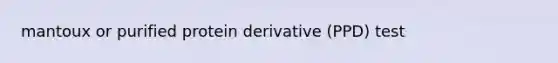 mantoux or purified protein derivative (PPD) test